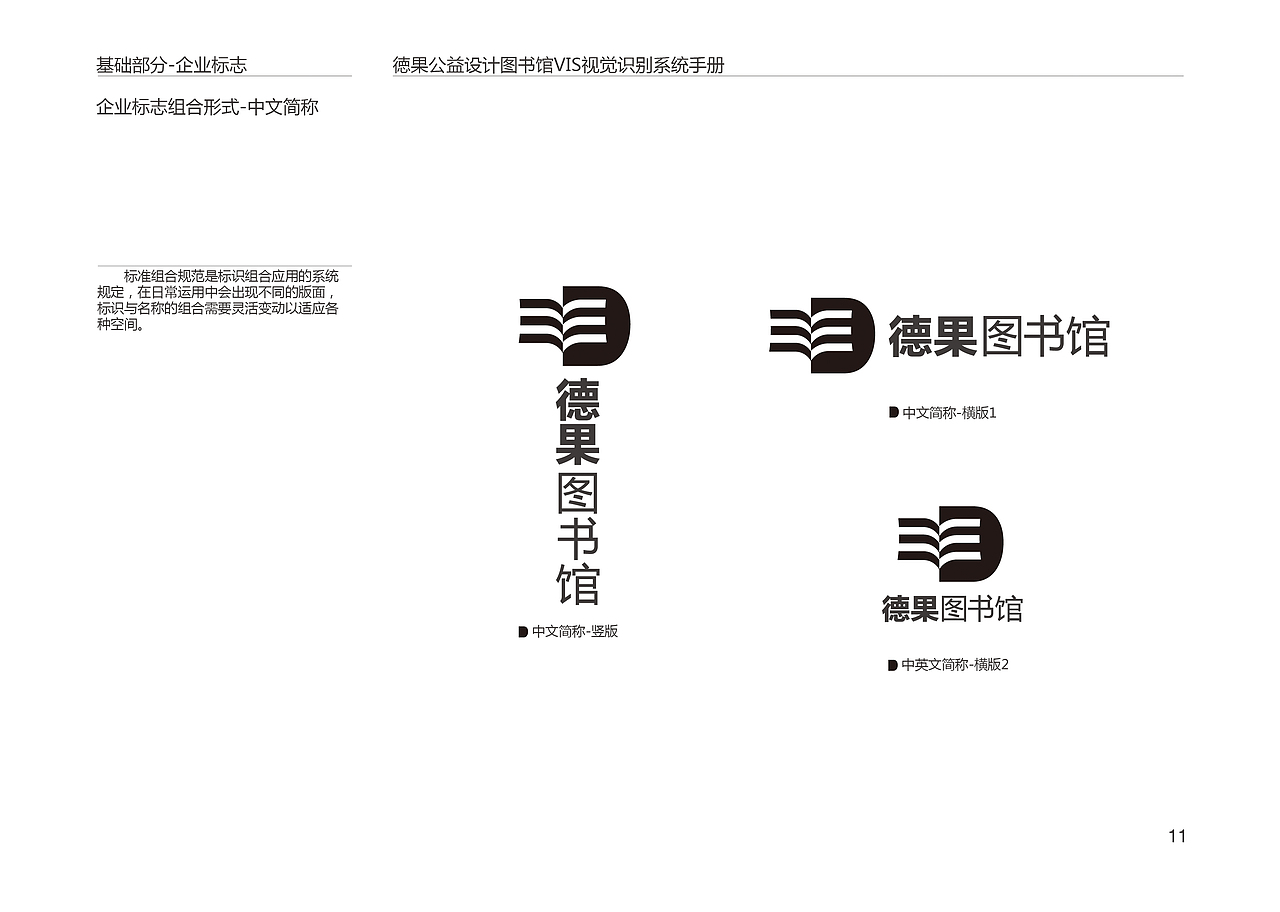 基础部分-企业标志

德果公益设计图书馆VIS视觉识别系统手册

企业标志组合形式-中文简称

标准组合规范是标识组合应用的系统规定，在日常运用中会出现不同的版面，标识与名称的组合需要灵活变动以适应各种空间。

德果图书馆

中文简称-竖版

德果图书馆

中文简称-横版1

德果图书馆

中英文简称-横版2

11